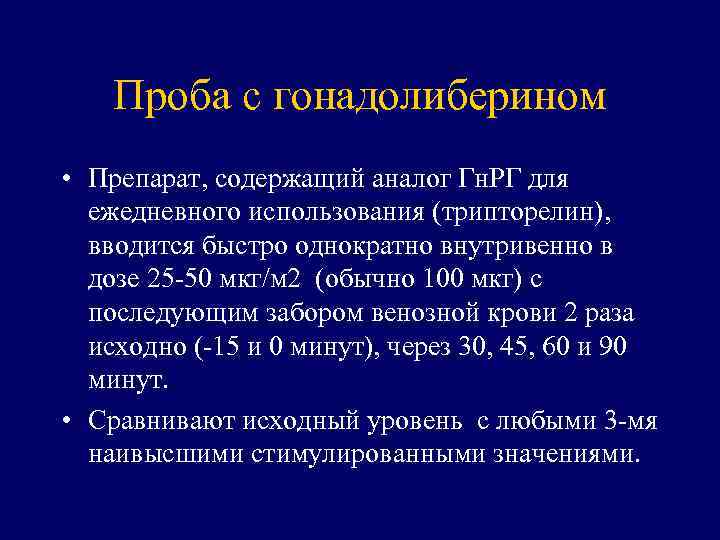 Проба с гонадолиберином

• Препарат, содержащий аналог ГнРГ для ежедневного использования (трипторелин), вводится быстро однократно внутривенно в дозе 25-50 мкг/м2 (обычно 100 мкг) с последующим забором венозной крови 2 раза исходно (-15 и 0 минут), через 30, 45, 60 и 90 минут.

• Сравнивают исходный уровень с любыми 3-мя наивысшими стимулированными значениями.